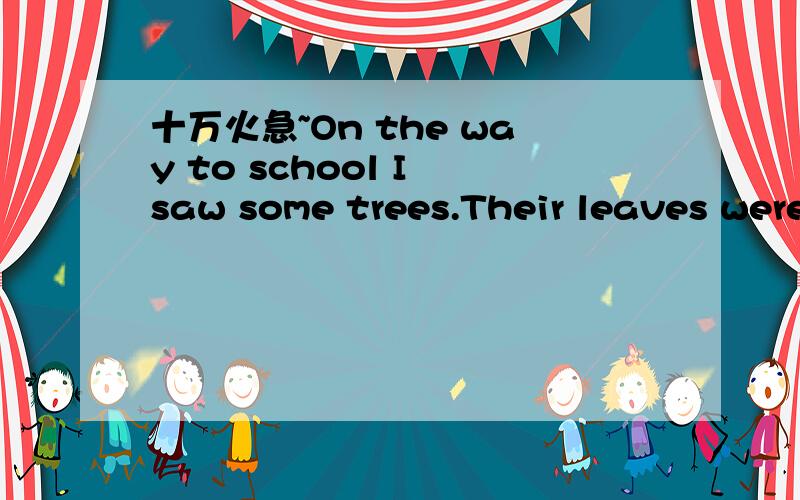 十万火急~On the way to school I saw some trees.Their leaves were